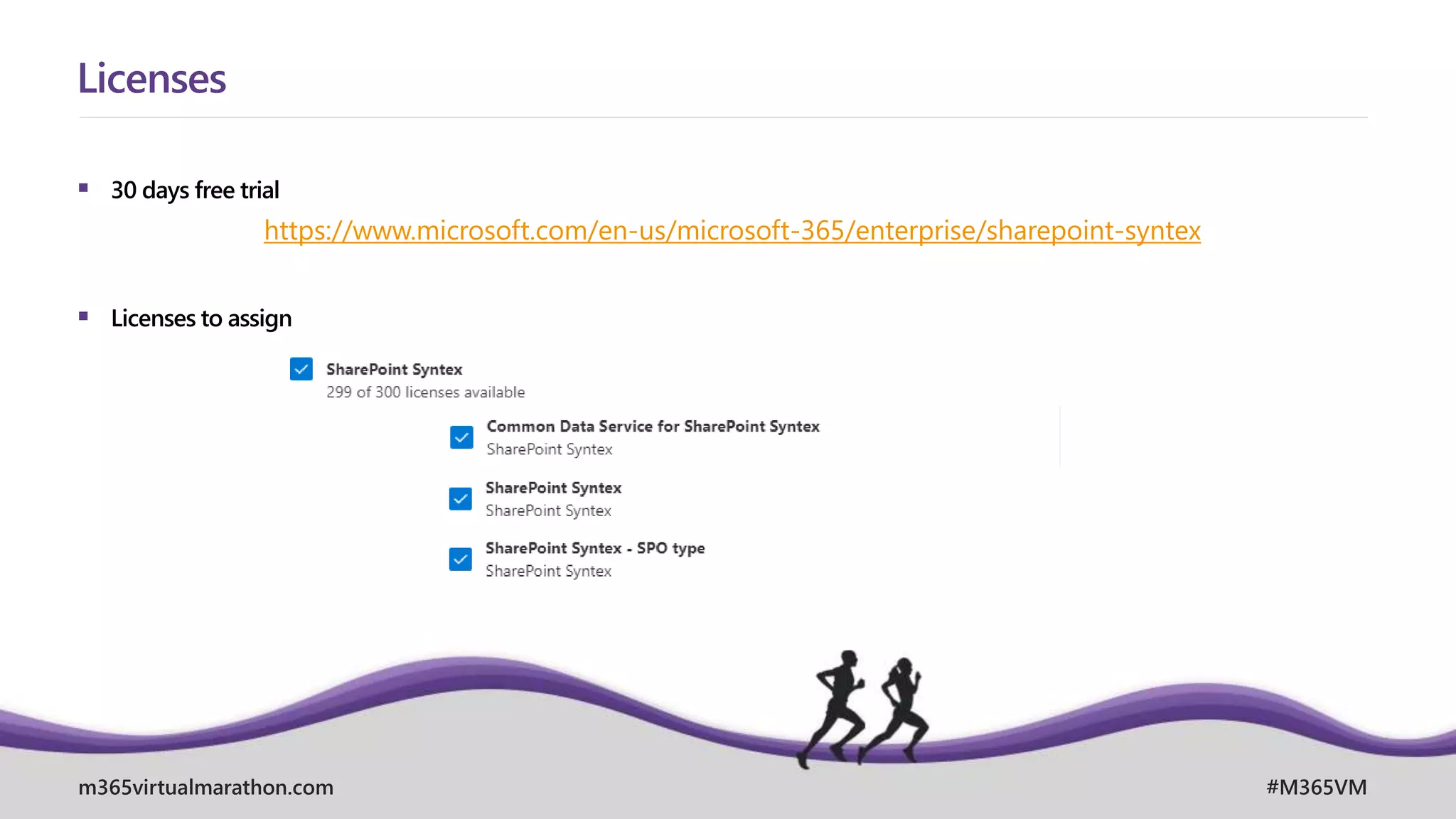 Licenses

▪ 30 days free trial
https://www.microsoft.com/en-us/microsoft-365/enterprise/sharepoint-syntex

▪ Licenses to assign

SharePoint Syntex
299 of 300 licenses available

Common Data Service for SharePoint Syntex
SharePoint Syntex

SharePoint Syntex
SharePoint Syntex

SharePoint Syntex - SPO type
SharePoint Syntex

m365virtualmarathon.com

#M365VM